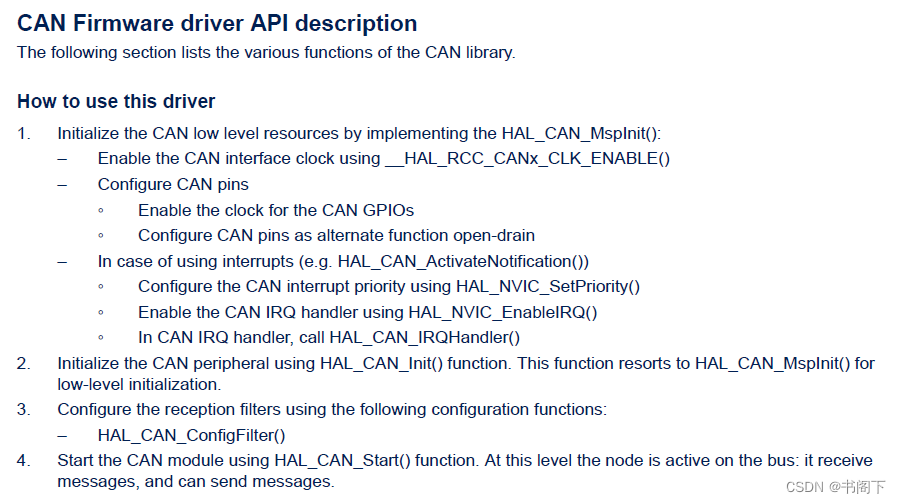 CAN Firmware driver API description

The following section lists the various functions of the CAN library.

How to use this driver

1. Initialize the CAN low level resources by implementing the HAL_CAN_MspInit():
– Enable the CAN interface clock using __HAL_RCC_CANx_CLK_ENABLE()
– Configure CAN pins
◦ Enable the clock for the CAN GPIOs
◦ Configure CAN pins as alternate function open-drain
– In case of using interrupts (e.g. HAL_CAN_ActivateNotification())
◦ Configure the CAN interrupt priority using HAL_NVIC_SetPriority()
◦ Enable the CAN IRQ handler using HAL_NVIC_EnableIRQ()
◦ In CAN IRQ handler, call HAL_CAN_IRQHandler()
2. Initialize the CAN peripheral using HAL_CAN_Init() function. This function resorts to HAL_CAN_MspInit() for low-level initialization.
3. Configure the reception filters using the following configuration functions:
– HAL_CAN_ConfigFilter()
4. Start the CAN module using HAL_CAN_Start() function. At this level the node is active on the bus: it receive messages, and can send messages.

CSDN @书阁下